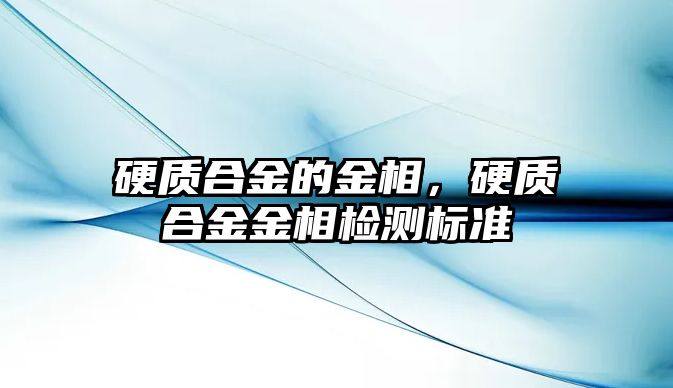 硬质合金的金相，硬质合金金相检测标准